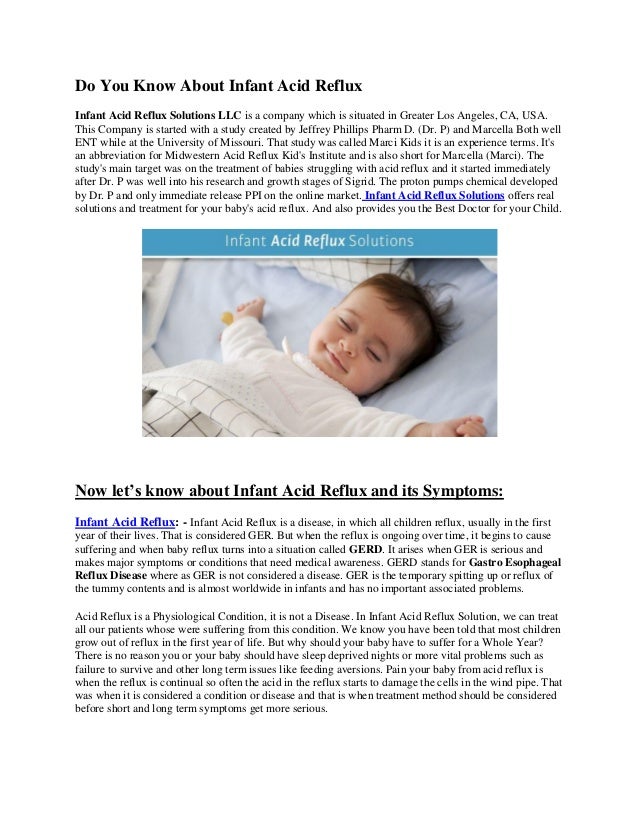 Do You Know About Infant Acid Reflux

Infant Acid Reflux Solutions LLC is a company which is situated in Greater Los Angeles, CA, USA. This Company is started with a study created by Jeffrey Phillips Pharm D. (Dr. P) and Marcella Both well ENT while at the University of Missouri. That study was called Marci Kids it is an experience terms. It's an abbreviation for Midwestern Acid Reflux Kid's Institute and is also short for Marcella (Marci). The study's main target was on the treatment of babies struggling with acid reflux and it started immediately after Dr. P was well into his research and growth stages of Sigrid. The proton pumps chemical developed by Dr. P and only immediate release PPI on the online market. Infant Acid Reflux Solutions offers real solutions and treatment for your baby's acid reflux. And also provides you the Best Doctor for your Child.

Infant Acid Reflux Solutions

Now let's know about Infant Acid Reflux and its Symptoms:

Infant Acid Reflux: - Infant Acid Reflux is a disease, in which all children reflux, usually in the first year of their lives. That is considered GER. But when the reflux is ongoing over time, it begins to cause suffering and when baby reflux turns into a situation called GERD. It arises when GER is serious and makes major symptoms or conditions that need medical awareness. GERD stands for Gastro Esophageal Reflux Disease where as GER is not considered a disease. GER is the temporary spitting up or reflux of the tummy contents and is almost worldwide in infants and has no important associated problems.

Acid Reflux is a Physiological Condition, it is not a Disease. In Infant Acid Reflux Solution, we can treat all our patients whose were suffering from this condition. We know you have been told that most children grow out of reflux in the first year of life. But why should your baby have to suffer for a Whole Year? There is no reason you or your baby should have sleep deprived nights or more vital problems such as failure to survive and other long term issues like feeding aversions. Pain your baby from acid reflux is when the reflux is continual so often the acid in the reflux starts to damage the cells in the wind pipe. That was when it is considered a condition or disease and that is when treatment method should be considered before short and long term symptoms get more serious.